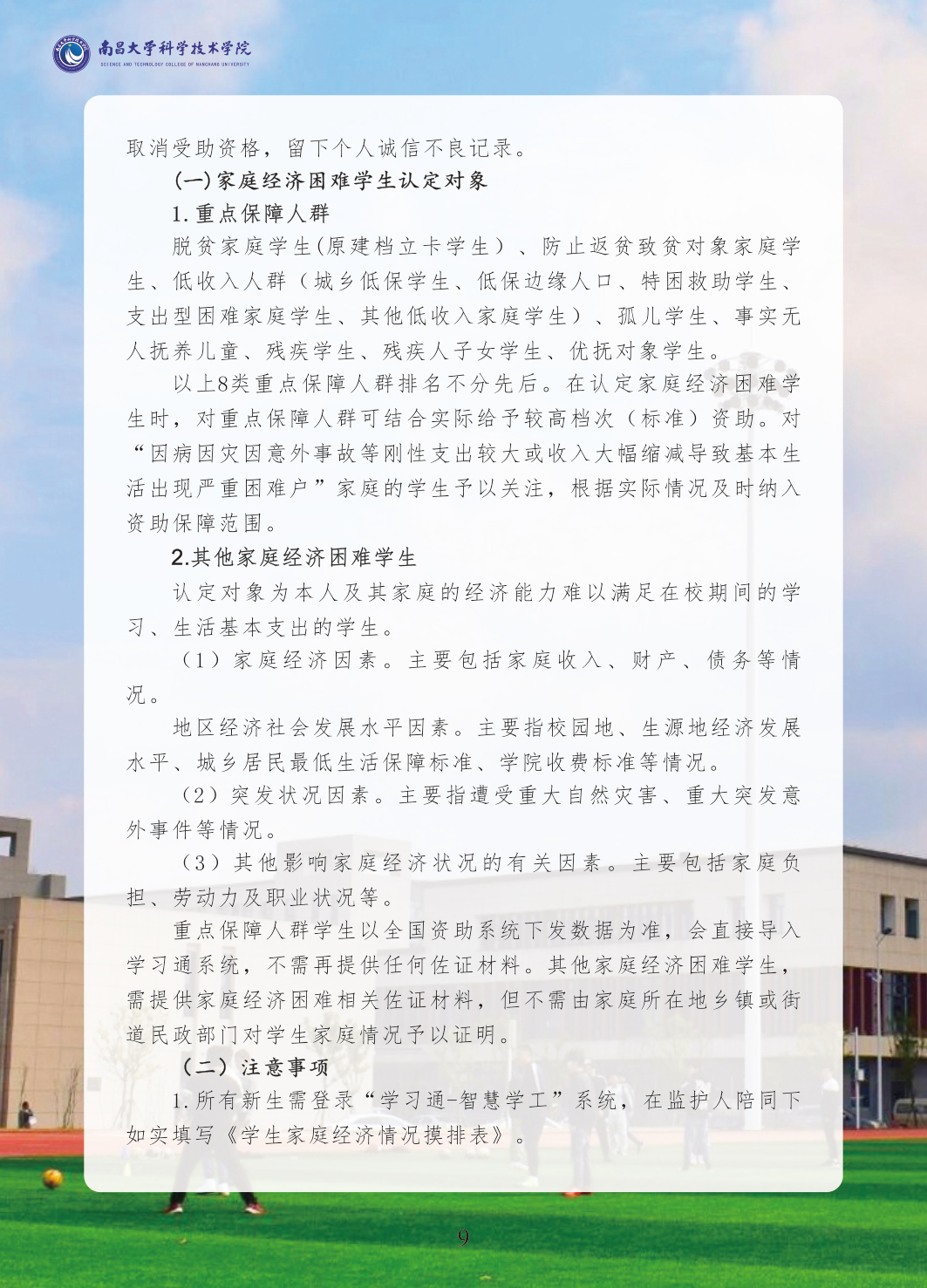 南昌大学科学技术学院
SCIENCE AND TECHNOLOGY COLLEGE OF NANCHANG UNIVERSITY

取消受助资格，留下个人诚信不良记录。

(一)家庭经济困难学生认定对象

1.重点保障人群

脱贫家庭学生(原建档立卡学生）、防止返贫致贫对象家庭学生、低收入人群（城乡低保学生、低保边缘人口、特困救助学生、支出型困难家庭学生、其他低收入家庭学生）、孤儿学生、事实无人抚养儿童、残疾学生、残疾人子女学生、优抚对象学生。

以上8类重点保障人群排名不分先后。在认定家庭经济困难学生时，对重点保障人群可结合实际给予较高档次（标准）资助。对“因病因灾因意外事故等刚性支出较大或收入大幅缩减导致基本生活出现严重困难户”家庭的学生予以关注，根据实际情况及时纳入资助保障范围。

2.其他家庭经济困难学生

认定对象为本人及其家庭的经济能力难以满足在校期间的学习、生活基本支出的学生。

（1）家庭经济因素。主要包括家庭收入、财产、债务等情况。

地区经济社会发展水平因素。主要指校园地、生源地经济发展水平、城乡居民最低生活保障标准、学院收费标准等情况。

（2）突发状况因素。主要指遭受重大自然灾害、重大突发意外事件等情况。

（3）其他影响家庭经济状况的有关因素。主要包括家庭负担、劳动力及职业状况等。

重点保障人群学生以全国资助系统下发数据为准，会直接导入学习通系统，不需再提供任何佐证材料。其他家庭经济困难学生，需提供家庭经济困难相关佐证材料，但不需由家庭所在地乡镇或街道民政部门对学生家庭情况予以证明。

（二）注意事项

1.所有新生需登录“学习通-智慧学工”系统，在监护人陪同下如实填写《学生家庭经济情况摸排表》。

9